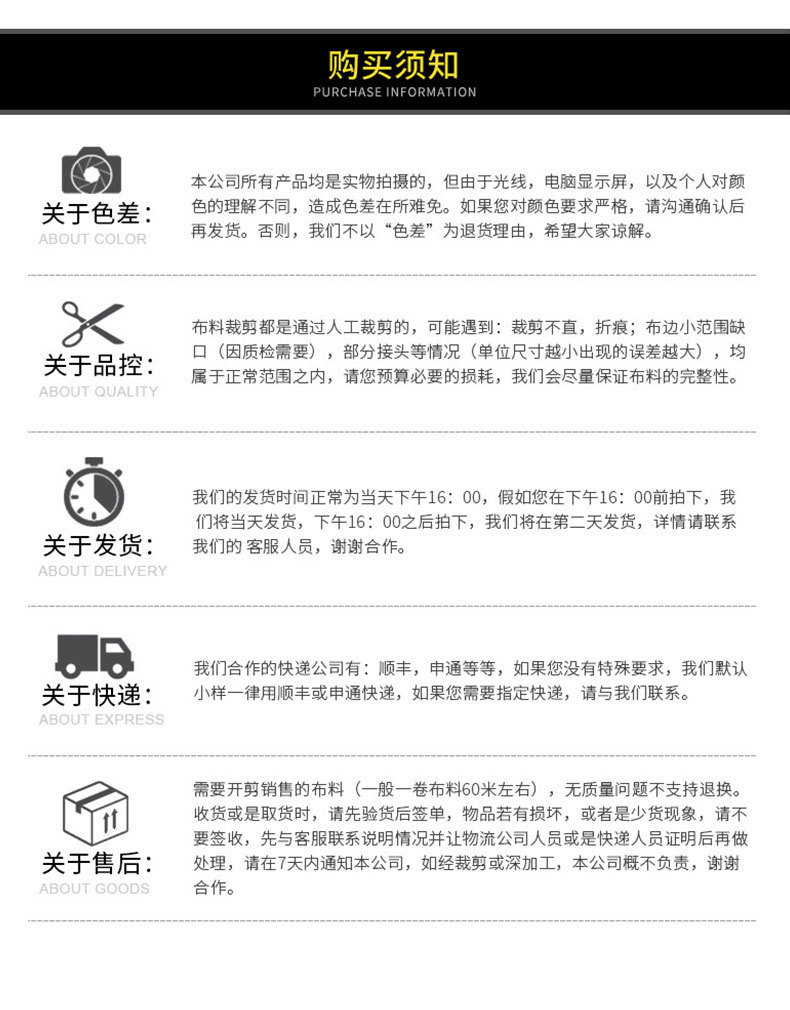 购买须知
PURCHASE INFORMATION

关于色差:
ABOUT COLOR

本公司所有产品均是实物拍摄的，但由于光线，电脑显示屏，以及个人对颜色的理解不同，造成色差在所难免。如果您对颜色要求严格，请沟通确认后再发货。否则，我们不以“色差”为退货理由，希望大家谅解。

关于品控:
ABOUT QUALITY

布料裁剪都是通过人工裁剪的，可能遇到：裁剪不直，折痕；布边小范围缺口（因质检需要），部分接头等情况（单位尺寸越小出现的误差越大），均属于正常范围之内，请您预算必要的损耗，我们会尽量保证布料的完整性。

关于发货:
ABOUT DELIVERY

我们的发货时间正常为当天下午16：00，假如您在下午16：00前拍下，我们将当天发货，下午16：00之后拍下，我们将在第二天发货，详情请联系我们的 客服人员，谢谢合作。

关于快递:
ABOUT EXPRESS

我们合作的快递公司有：顺丰，申通等等，如果您没有特殊要求，我们默认小样一律用顺丰或申通快递，如果您需要指定快递，请与我们联系。

关于售后:
ABOUT GOODS

需要开剪销售的布料（一般一卷布料60米左右），无质量问题不支持退换。收货或是取货时，请先验货后签单，物品若有损坏，或者是少货现象，请不要签收，先与客服联系说明情况并让物流公司人员或是快递人员证明后再做处理，请在7天内通知本公司，如经裁剪或深加工，本公司概不负责，谢谢合作。